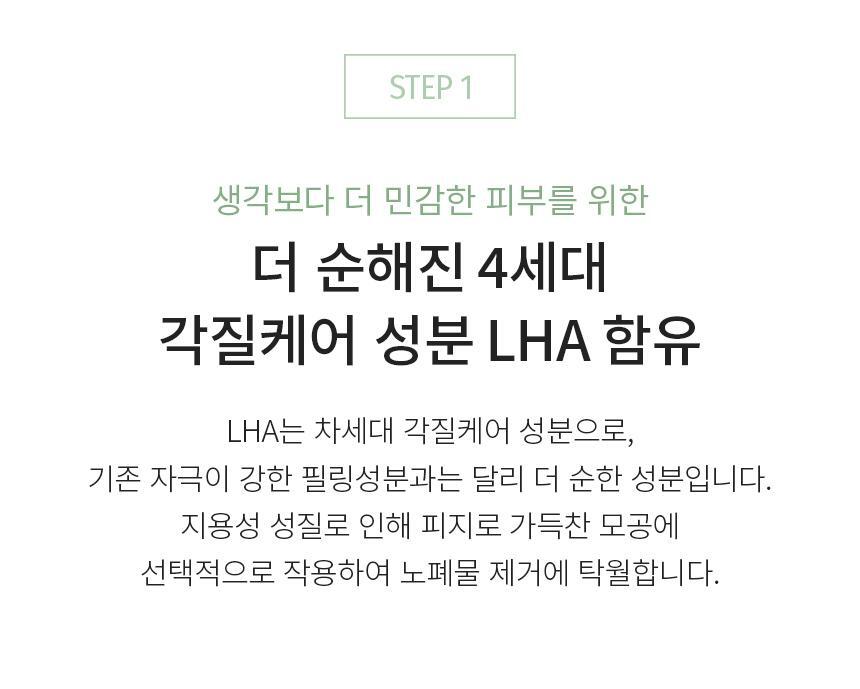 STEP 1

생각보다 더 민감한 피부를 위한

더 순해진 4세대
각질케어 성분 LHA 함유

LHA는 차세대 각질케어 성분으로, 기존 자극이 강한 필링성분과는 달리 더 순한 성분입니다. 지용성 성질로 인해 피지로 가득찬 모공에 선택적으로 작용하여 노폐물 제거에 탁월합니다.